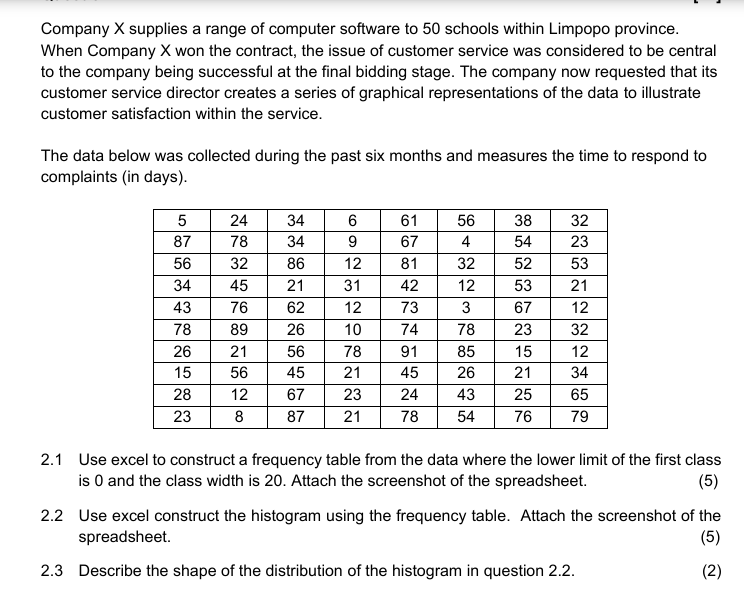 Company X supplies a range of computer software to 50 schools within Limpopo province. When Company X won the contract, the issue of customer service was considered to be central to the company being successful at the final bidding stage. The company now requested that its customer service director creates a series of graphical representations of the data to illustrate customer satisfaction within the service.

The data below was collected during the past six months and measures the time to respond to complaints (in days).

| 5 | 24 | 34 | 6 | 61 | 56 | 38 | 32 |
|---|---|---|---|---|---|---|---|
| 87 | 78 | 34 | 9 | 67 | 4 | 54 | 23 |
| 56 | 32 | 86 | 12 | 81 | 32 | 52 | 53 |
| 34 | 45 | 21 | 31 | 42 | 12 | 53 | 21 |
| 43 | 76 | 62 | 12 | 73 | 3 | 67 | 12 |
| 78 | 89 | 26 | 10 | 74 | 78 | 23 | 32 |
| 26 | 21 | 56 | 78 | 91 | 85 | 15 | 12 |
| 15 | 56 | 45 | 21 | 45 | 26 | 21 | 34 |
| 28 | 12 | 67 | 23 | 24 | 43 | 25 | 65 |
| 23 | 8 | 87 | 21 | 78 | 54 | 76 | 79 |

2.1 Use excel to construct a frequency table from the data where the lower limit of the first class is 0 and the class width is 20. Attach the screenshot of the spreadsheet. (5)

2.2 Use excel construct the histogram using the frequency table. Attach the screenshot of the spreadsheet. (5)

2.3 Describe the shape of the distribution of the histogram in question 2.2. (2)